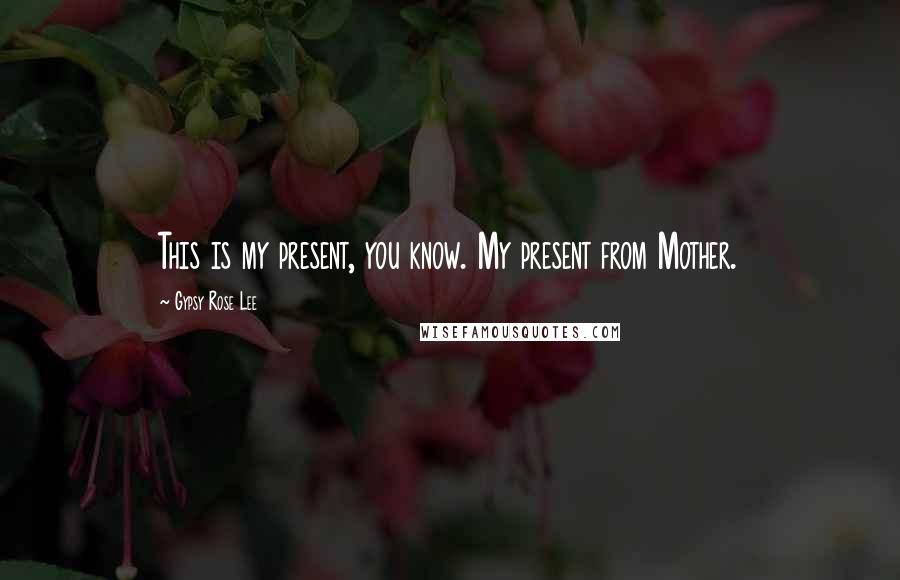 This is my present, you know. My present from Mother.

~ Gypsy Rose Lee

WISEFAMOUSQUOTES.COM